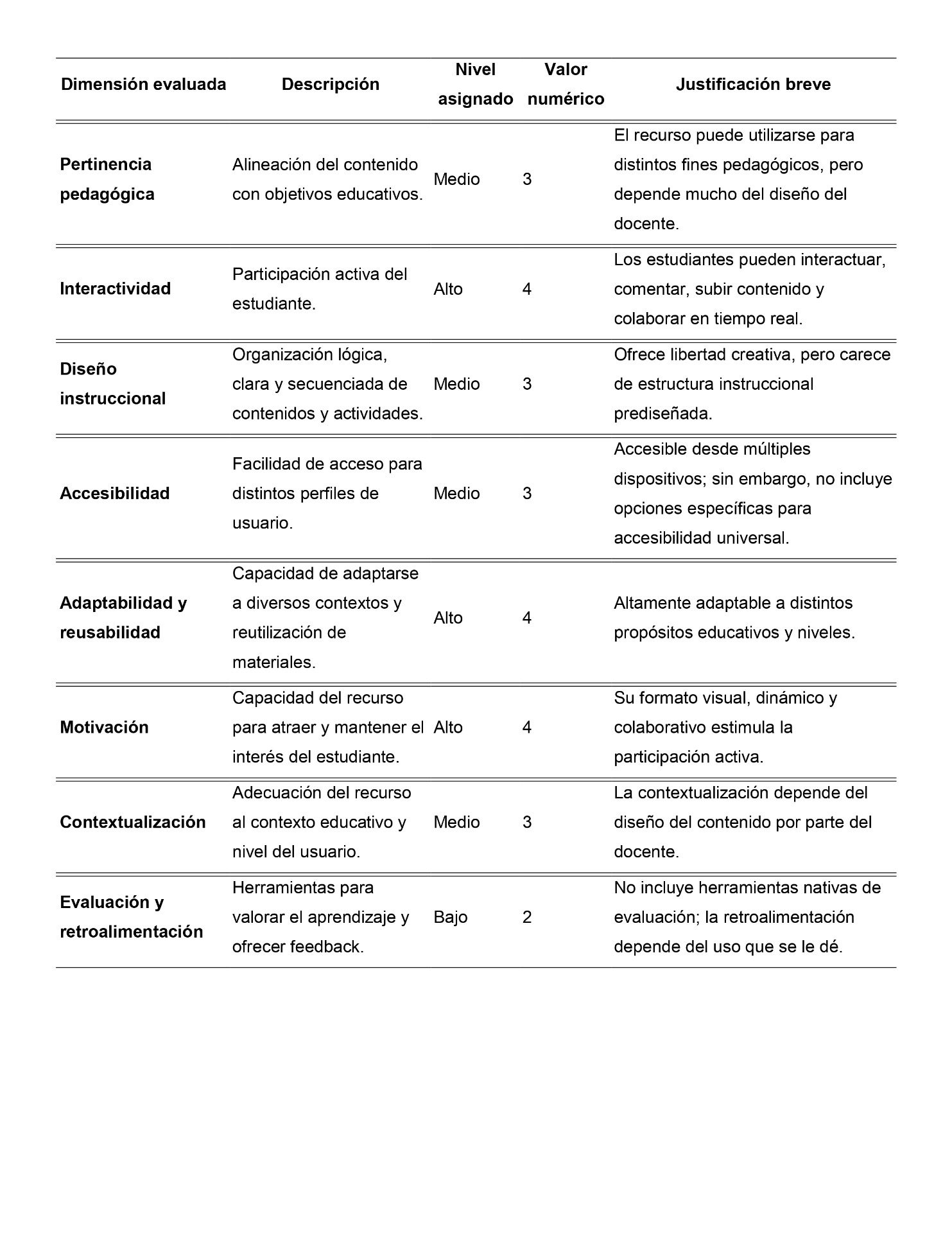 | Dimensión evaluada | Descripción | Nivel asignado | Valor numérico | Justificación breve |
|---|---|---|---|---|
| Pertinencia pedagógica | Alineación del contenido con objetivos educativos. | Medio | 3 | El recurso puede utilizarse para distintos fines pedagógicos, pero depende mucho del diseño del docente. |
| Interactividad | Participación activa del estudiante. | Alto | 4 | Los estudiantes pueden interactuar, comentar, subir contenido y colaborar en tiempo real. |
| Diseño instruccional | Organización lógica, clara y secuenciada de contenidos y actividades. | Medio | 3 | Ofrece libertad creativa, pero carece de estructura instruccional prediseñada. |
| Accesibilidad | Facilidad de acceso para distintos perfiles de usuario. | Medio | 3 | Accesible desde múltiples dispositivos; sin embargo, no incluye opciones específicas para accesibilidad universal. |
| Adaptabilidad y reusabilidad | Capacidad de adaptarse a diversos contextos y reutilización de materiales. | Alto | 4 | Altamente adaptable a distintos propósitos educativos y niveles. |
| Motivación | Capacidad del recurso para atraer y mantener el interés del estudiante. | Alto | 4 | Su formato visual, dinámico y colaborativo estimula la participación activa. |
| Contextualización | Adecuación del recurso al contexto educativo y nivel del usuario. | Medio | 3 | La contextualización depende del diseño del contenido por parte del docente. |
| Evaluación y retroalimentación | Herramientas para valorar el aprendizaje y ofrecer feedback. | Bajo | 2 | No incluye herramientas nativas de evaluación; la retroalimentación depende del uso que se le dé. |